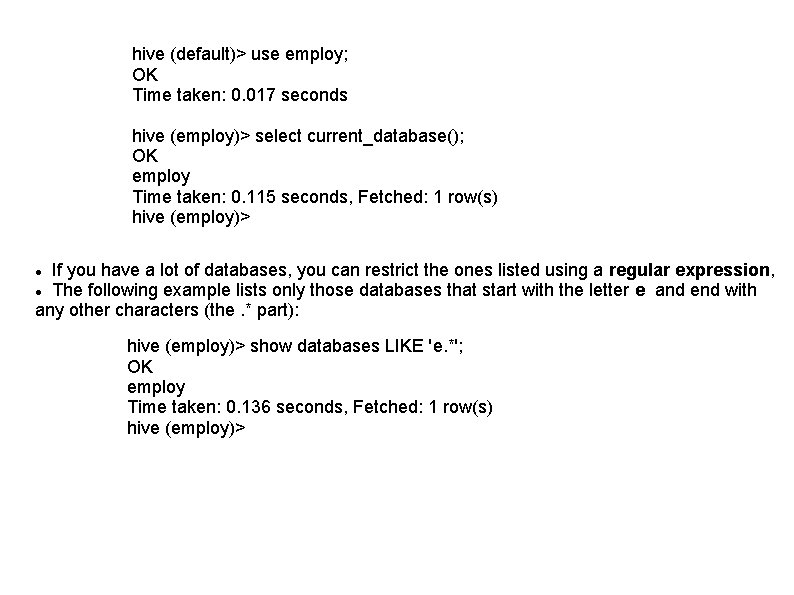 hive (default)> use employ;
OK
Time taken: 0.017 seconds

hive (employ)> select current_database();
OK
employ
Time taken: 0.115 seconds, Fetched: 1 row(s)
hive (employ)>

• If you have a lot of databases, you can restrict the ones listed using a regular expression,
• The following example lists only those databases that start with the letter e and end with any other characters (the .* part):

hive (employ)> show databases LIKE 'e.*';
OK
employ
Time taken: 0.136 seconds, Fetched: 1 row(s)
hive (employ)>